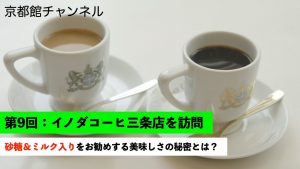 京都館チャンネル

第9回：イノダコーヒ三条店を訪問

砂糖＆ミルク入りをお勧めする美味しさの秘密とは？